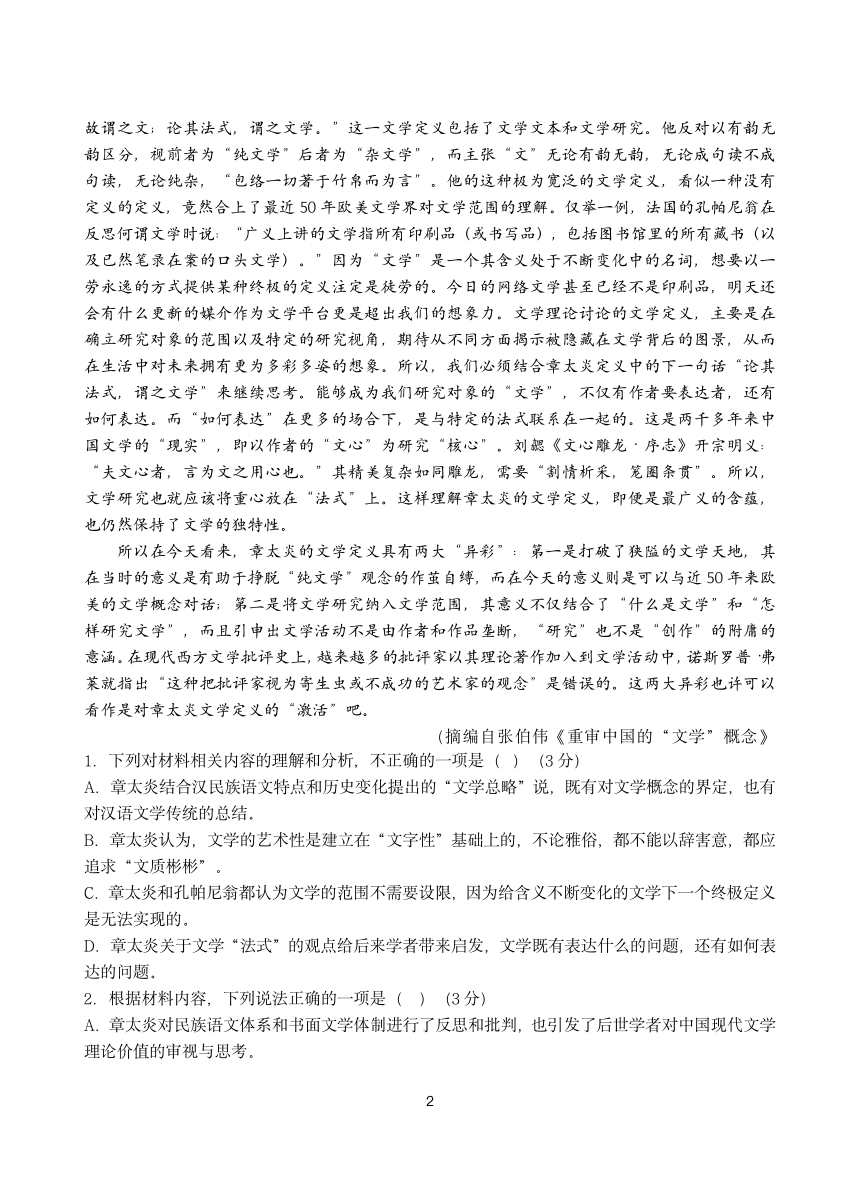 故谓之文；论其法式，谓之文学。”这一文学定义包括了文学文本和文学研究。他反对以有韵无韵区分，视前者为“纯文学”后者为“杂文学”，而主张“文”无论有韵无韵，无论成句读不成句读，无论纯杂，“包络一切著于竹帛而为言”。他的这种极为宽泛的文学定义，看似一种没有定义的定义，竟然合上了最近50年欧美文学界对文学范围的理解。仅举一例，法国的孔帕尼翁在反思何谓文学时说：“广义上讲的文学指所有印刷品（或书写品），包括图书馆里的所有藏书（以及已然笔录在案的口头文学）。”因为“文学”是一个其含义处于不断变化中的名词，想要以一劳永逸的方式提供某种终极的定义注定是徒劳的。今日的网络文学甚至已经不是印刷品，明天还会有什么更新的媒介作为文学平台更是超出我们的想象力。文学理论讨论的文学定义，主要是在确立研究对象的范围以及特定的研究视角，期待从不同方面揭示被隐藏在文学背后的图景，从而在生活中对未来拥有更为多彩多姿的想象。所以，我们必须结合章太炎定义中的下一句话“论其法式，谓之文学”来继续思考。能够成为我们研究对象的“文学”，不仅有作者要表达者，还有如何表达。而“如何表达”在更多的场合下，是与特定的法式联系在一起的。这是两千多年来中国文学的“现实”，即以作者的“文心”为研究“核心”。刘勰《文心雕龙·序志》开宗明义：“夫文心者，言为文之用心也。”其精美复杂如同雕龙，需要“剖情析采，笼圈条贯”。所以，文学研究也就应该将重心放在“法式”上。这样理解章太炎的文学定义，即便是最广义的含蕴，也仍然保持了文学的独特性。

所以在今天看来，章太炎的文学定义具有两大“异彩”：第一是打破了狭隘的文学天地，其在当时的意义是有助于挣脱“纯文学”观念的作茧自缚，而在今天的意义则是可以与近50年来欧美的文学概念对话；第二是将文学研究纳入文学范围，其意义不仅结合了“什么是文学”和“怎样研究文学”，而且引申出文学活动不是由作者和作品垄断，“研究”也不是“创作”的附庸的意涵。在现代西方文学批评史上，越来越多的批评家以其理论著作加入到文学活动中，诺斯罗普·弗莱就指出“这种把批评家视为寄生虫或不成功的艺术家的观念”是错误的。这两大异彩也许可以看作是对章太炎文学定义的“激活”吧。

（摘编自张伯伟《重审中国的“文学”概念》

1. 下列对材料相关内容的理解和分析，不正确的一项是（ ）（3分）

A. 章太炎结合汉民族语文特点和历史变化提出的“文学总略”说，既有对文学概念的界定，也有对汉语文学传统的总结。

B. 章太炎认为，文学的艺术性是建立在“文字性”基础上的，不论雅俗，都不能以辞害意，都应追求“文质彬彬”。

C. 章太炎和孔帕尼翁都认为文学的范围不需要设限，因为给含义不断变化的文学下一个终极定义是无法实现的。

D. 章太炎关于文学“法式”的观点给后来学者带来启发，文学既有表达什么的问题，还有如何表达的问题。

2. 根据材料内容，下列说法正确的一项是（ ）（3分）

A. 章太炎对民族语文体系和书面文学体制进行了反思和批判，也引发了后世学者对中国现代文学理论价值的审视与思考。

2